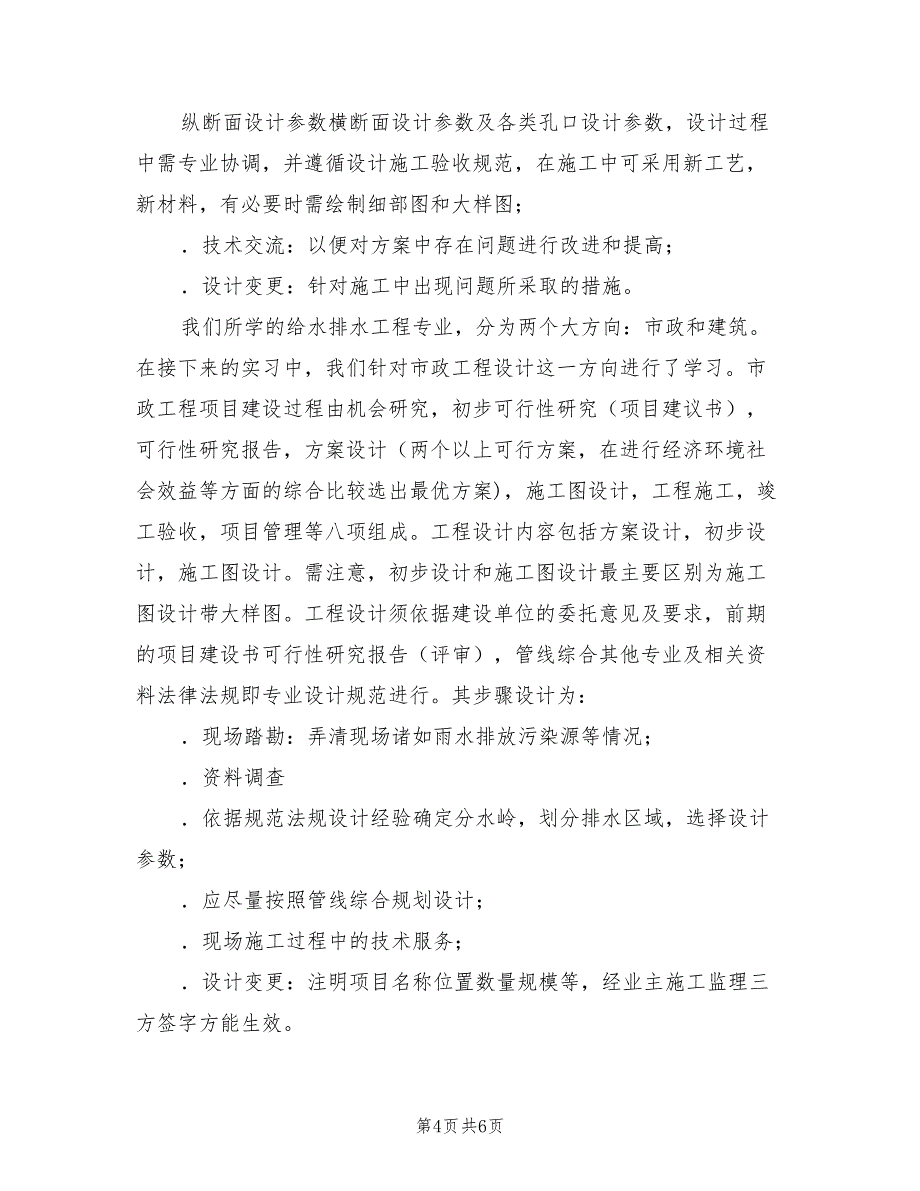 纵断面设计参数横断面设计参数及各类孔口设计参数，设计过程中需专业协调，并遵循设计施工验收规范，在施工中可采用新工艺，新材料，有必要时需绘制细部图和大样图；

．技术交流：以便对方案中存在问题进行改进和提高；

．设计变更：针对施工中出现问题所采取的措施。

我们所学的给水排水工程专业，分为两个大方向：市政和建筑。在接下来的实习中，我们针对市政工程设计这一方向进行了学习。市政工程项目建设过程由机会研究，初步可行性研究（项目建议书），可行性研究报告，方案设计（两个以上可行方案，在进行经济环境社会效益等方面的综合比较选出最优方案），施工图设计，工程施工，竣工验收，项目管理等八项组成。工程设计内容包括方案设计，初步设计，施工图设计。需注意，初步设计和施工图设计最主要区别为施工图设计带大样图。工程设计须依据建设单位的委托意见及要求，前期的项目建设书可行性研究报告（评审），管线综合其他专业及相关资料法律法规即专业设计规范进行。其步骤设计为：

．现场踏勘：弄清现场诸如雨水排放污染源等情况；

．资料调查

．依据规范法规设计经验确定分水岭，划分排水区域，选择设计参数；

．应尽量按照管线综合规划设计；

．现场施工过程中的技术服务；

．设计变更：注明项目名称位置数量规模等，经业主施工监理三方签字方能生效。

第4页 共6页